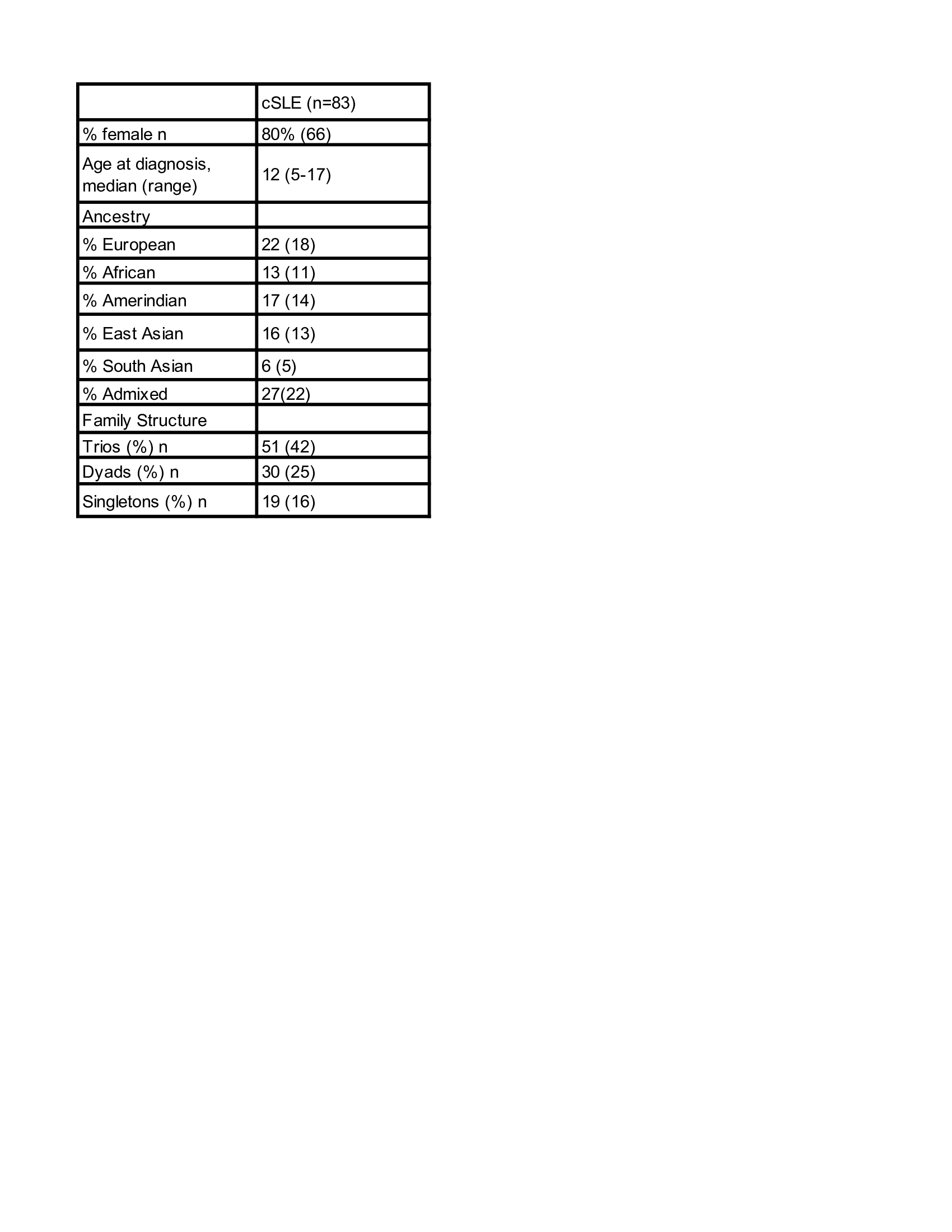 | | cSLE (n=83) |
|---|---|
| % female n | 80% (66) |
| Age at diagnosis, median (range) | 12 (5-17) |
| Ancestry | |
| % European | 22 (18) |
| % African | 13 (11) |
| % Amerindian | 17 (14) |
| % East Asian | 16 (13) |
| % South Asian | 6 (5) |
| % Admixed | 27(22) |
| Family Structure | |
| Trios (%) n | 51 (42) |
| Dyads (%) n | 30 (25) |
| Singletons (%) n | 19 (16) |